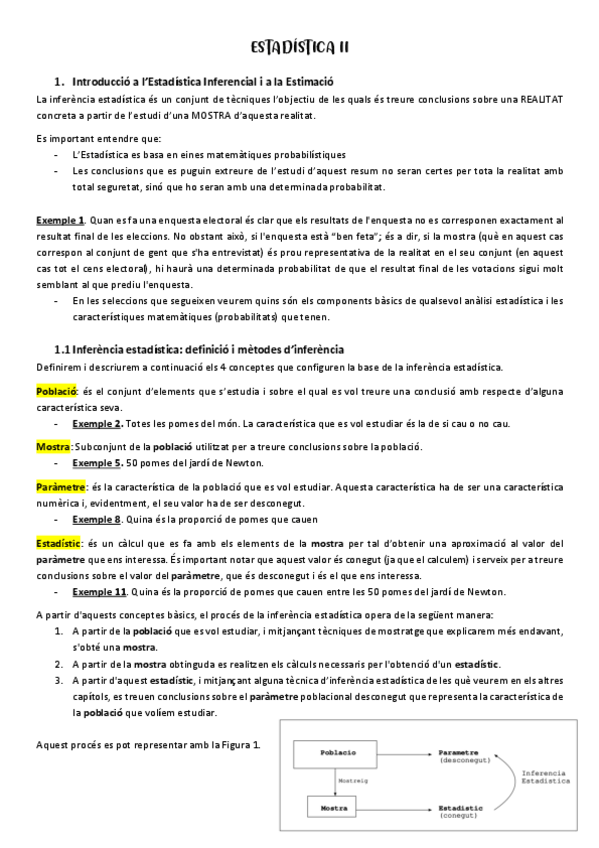 ESTADÍSTICA II

1. Introducció a l'Estadística Inferencial i a la Estimació

La inferència estadística és un conjunt de tècniques l'objectiu de les quals és treure conclusions sobre una REALITAT concreta a partir de l'estudi d'una MOSTRA d'aquesta realitat.

Es important entendre que:
- L'Estadística es basa en eines matemàtiques probabilístiques
- Les conclusions que es puguin extreure de l'estudi d'aquest resum no seran certes per tota la realitat amb total seguretat, sinó que ho seran amb una determinada probabilitat.

Exemple 1. Quan es fa una enquesta electoral és clar que els resultats de l'enquesta no es corresponen exactament al resultat final de les eleccions. No obstant això, si l'enquesta està "ben feta"; és a dir, si la mostra (què en aquest cas correspon al conjunt de gent que s'ha entrevistat) és prou representativa de la realitat en el seu conjunt (en aquest cas tot el cens electoral), hi haurà una determinada probabilitat de que el resultat final de les votacions sigui molt semblant al que prediu l'enquesta.
- En les seleccions que segueixen veurem quins són els components bàsics de qualsevol anàlisi estadística i les característiques matemàtiques (probabilitats) que tenen.

1.1 Inferència estadística: definició i mètodes d'inferència

Definirem i descriurem a continuació els 4 conceptes que configuren la base de la inferència estadística.

Població: és el conjunt d'elements que s'estudia i sobre el qual es vol treure una conclusió amb respecte d'alguna característica seva.
- Exemple 2. Totes les pomes del món. La característica que es vol estudiar és la de si cau o no cau.

Mostra: Subconjunt de la població utilitzat per a treure conclusions sobre la població.
- Exemple 5. 50 pomes del jardí de Newton.

Paràmetre: és la característica de la població que es vol estudiar. Aquesta característica ha de ser una característica numèrica i, evidentment, el seu valor ha de ser desconegut.
- Exemple 8. Quina és la proporció de pomes que cauen

Estadístic: és un càlcul que es fa amb els elements de la mostra per tal d'obtenir una aproximació al valor del paràmetre que ens interessa. És important notar que aquest valor és conegut (ja que el calculem) i serveix per a treure conclusions sobre el valor del paràmetre, que és desconegut i és el que ens interessa.
- Exemple 11. Quina és la proporció de pomes que cauen entre les 50 pomes del jardí de Newton.

A partir d'aquests conceptes bàsics, el procés de la inferència estadística opera de la següent manera:
1. A partir de la població que es vol estudiar, i mitjançant tècniques de mostratge que explicarem més endavant, s'obté una mostra.
2. A partir de la mostra obtinguda es realitzen els càlculs necessaris per l'obtenció d'un estadístic.
3. A partir d'aquest estadístic, i mitjançant alguna tècnica d'inferència estadística de les què veurem en els altres capítols, es treuen conclusions sobre el paràmetre poblacional desconegut que representa la característica de la població que volíem estudiar.

Aquest procés es pot representar amb la Figura 1.

Poblacio
Parametre (desconegut)
Mostreig
Inferencia Estadistica
Mostra
Estadistic (conegut)